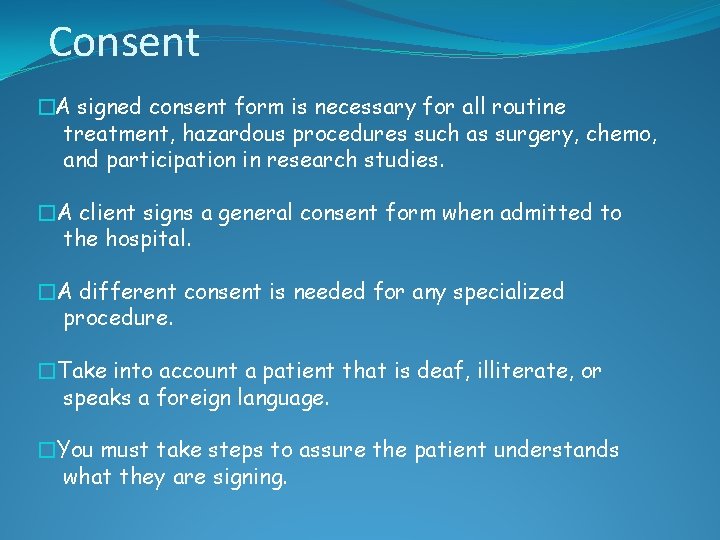 Consent

□A signed consent form is necessary for all routine treatment, hazardous procedures such as surgery, chemo, and participation in research studies.

□A client signs a general consent form when admitted to the hospital.

□A different consent is needed for any specialized procedure.

□Take into account a patient that is deaf, illiterate, or speaks a foreign language.

□You must take steps to assure the patient understands what they are signing.